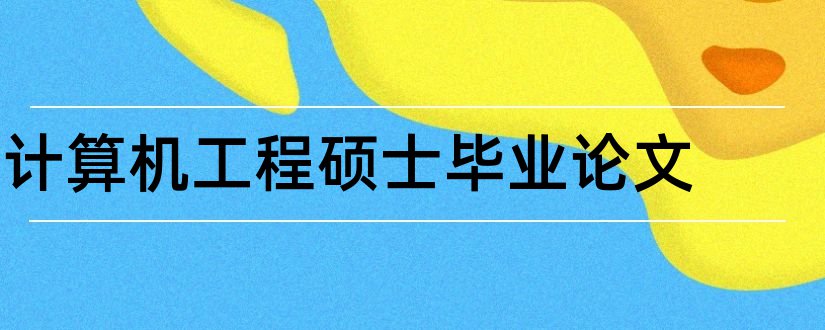 计算机工程硕士毕业论文